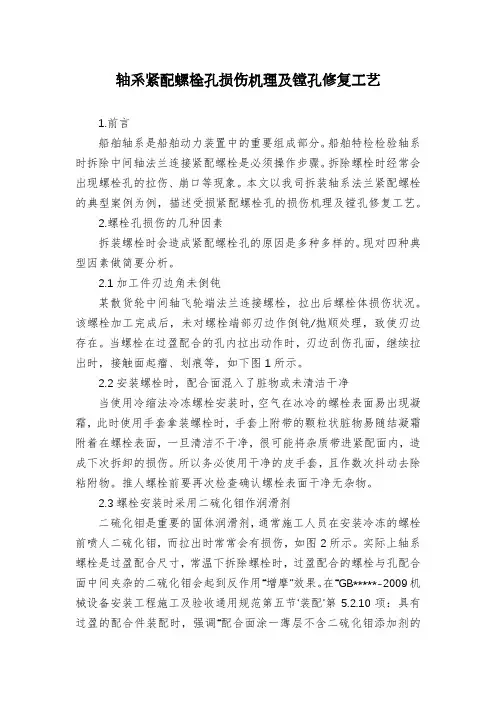 轴系紧配螺栓孔损伤机理及镗孔修复工艺

1.前言

船舶轴系是船舶动力装置中的重要组成部分。船舶特检检验轴系时拆除中间轴法兰连接紧配螺栓是必须操作步骤。拆除螺栓时经常会出现螺栓孔的拉伤、崩口等现象。本文以我司拆装轴系法兰紧配螺栓的典型案例为例，描述受损紧配螺栓孔的损伤机理及镗孔修复工艺。

2.螺栓孔损伤的几种因素

拆装螺栓时会造成紧配螺栓孔的原因是多种多样的。现对四种典型因素做简要分析。

2.1 加工件刃边角未倒钝

某散货轮中间轴飞轮端法兰连接螺栓，拉出后螺栓体损伤状况。该螺栓加工完成后，未对螺栓端部刃边作倒钝/抛顺处理，致使刃边存在。当螺栓在过盈配合的孔内拉出动作时，刃边刮伤孔面，继续拉出时，接触面起瘤、划痕等，如下图 1 所示。

2.2 安装螺栓时，配合面混入了脏物或未清洁干净

当使用冷缩法冷冻螺栓安装时，空气在冰冷的螺栓表面易出现凝霜，此时使用手套拿装螺栓时，手套上附带的颗粒状脏物易随结凝霜附着在螺栓表面，一旦清洁不干净，很可能将杂质带进紧配面内，造成下次拆卸的损伤。所以务必使用干净的皮手套，且作数次抖动去除粘附物。推人螺栓前要再次检查确认螺栓表面干净无杂物。

2.3 螺栓安装时采用二硫化钼作润滑剂

二硫化钼是重要的固体润滑剂，通常施工人员在安装冷冻的螺栓前喷人二硫化钼，而拉出时常常会有损伤，如图 2 所示。实际上轴系螺栓是过盈配合尺寸，常温下拆除螺栓时，过盈配合的螺栓与孔配合面中间夹杂的二硫化钼会起到反作用“增摩”效果。在“GB*****-2009 机械设备安装工程施工及验收通用规范第五节‘装配’第 5.2.10 项：具有过盈的配合件装配时，强调“配合面涂一薄层不含二硫化钼添加剂的